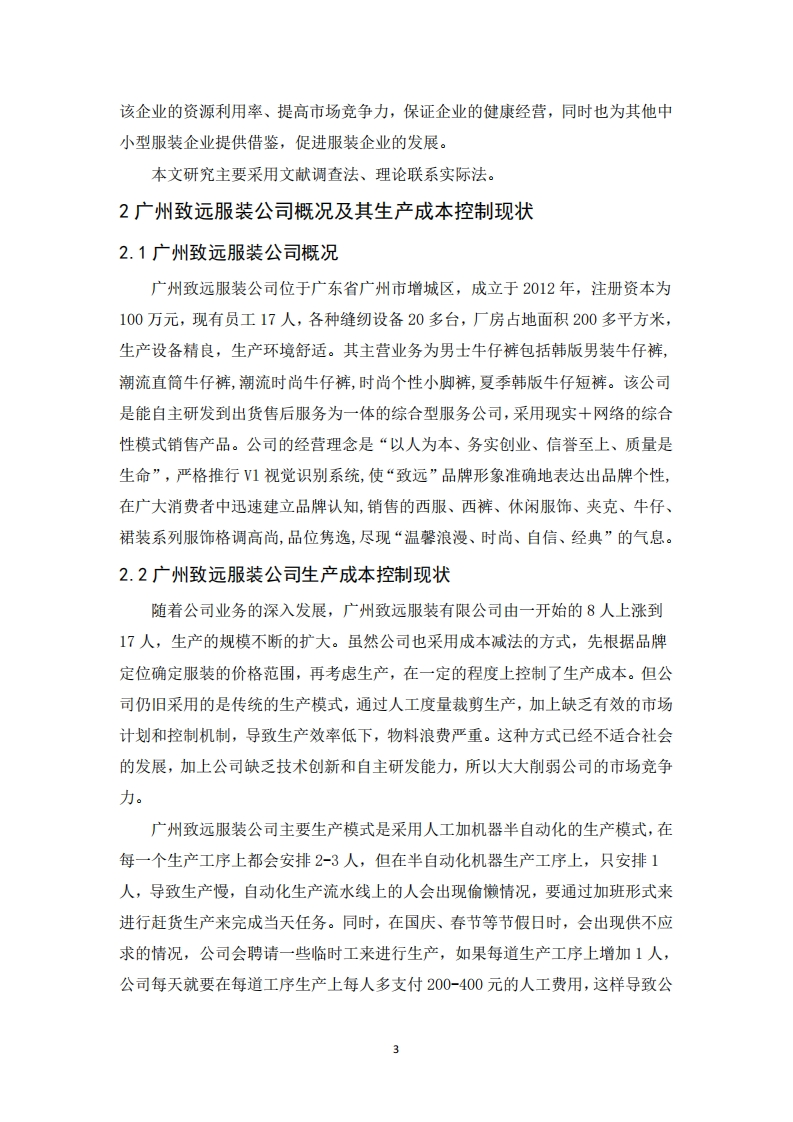 该企业的资源利用率、提高市场竞争力，保证企业的健康经营，同时也为其他中小型服装企业提供借鉴，促进服装企业的发展。

本文研究主要采用文献调查法、理论联系实际法。

2 广州致远服装公司概况及其生产成本控制现状

2.1 广州致远服装公司概况

广州致远服装公司位于广东省广州市增城区，成立于 2012 年，注册资本为 100 万元，现有员工 17 人，各种缝纫设备 20 多台，厂房占地面积 200 多平方米，生产设备精良，生产环境舒适。其主营业务为男士牛仔裤包括韩版男装牛仔裤，潮流直筒牛仔裤，潮流时尚牛仔裤，时尚个性小脚裤，夏季韩版牛仔短裤。该公司是能自主研发到出货售后服务为一体的综合型服务公司，采用现实＋网络的综合性模式销售产品。公司的经营理念是“以人为本、务实创业、信誉至上、质量是生命”，严格推行 VI 视觉识别系统，使“致远”品牌形象准确地表达出品牌个性，在广大消费者中迅速建立品牌认知，销售的西服、西裤、休闲服饰、夹克、牛仔、裙装系列服饰格调高尚，品位隽逸，尽现“温馨浪漫、时尚、自信、经典”的气息。

2.2 广州致远服装公司生产成本控制现状

随着公司业务的深入发展，广州致远服装有限公司由一开始的 8 人上涨到 17 人，生产的规模不断的扩大。虽然公司也采用成本减法的方式，先根据品牌定位确定服装的价格范围，再考虑生产，在一定的程度上控制了生产成本。但公司仍旧采用的是传统的生产模式，通过人工度量裁剪生产，加上缺乏有效的市场计划和控制机制，导致生产效率低下，物料浪费严重。这种方式已经不适合社会的发展，加上公司缺乏技术创新和自主研发能力，所以大大削弱公司的市场竞争力。

广州致远服装公司主要生产模式是采用人工加机器半自动化的生产模式，在每一个生产工序上都会安排 2-3 人，但在半自动化机器生产工序上，只安排 1 人，导致生产慢，自动化生产流水线上的人会出现偷懒情况，要通过加班形式来进行赶货生产来完成当天任务。同时，在国庆、春节等节假日时，会出现供不应求的情况，公司会聘请一些临时工来进行生产，如果每道生产工序上增加 1 人，公司每天就要在每道工序生产上每人多支付 200-400 元的人工费用，这样导致公

3